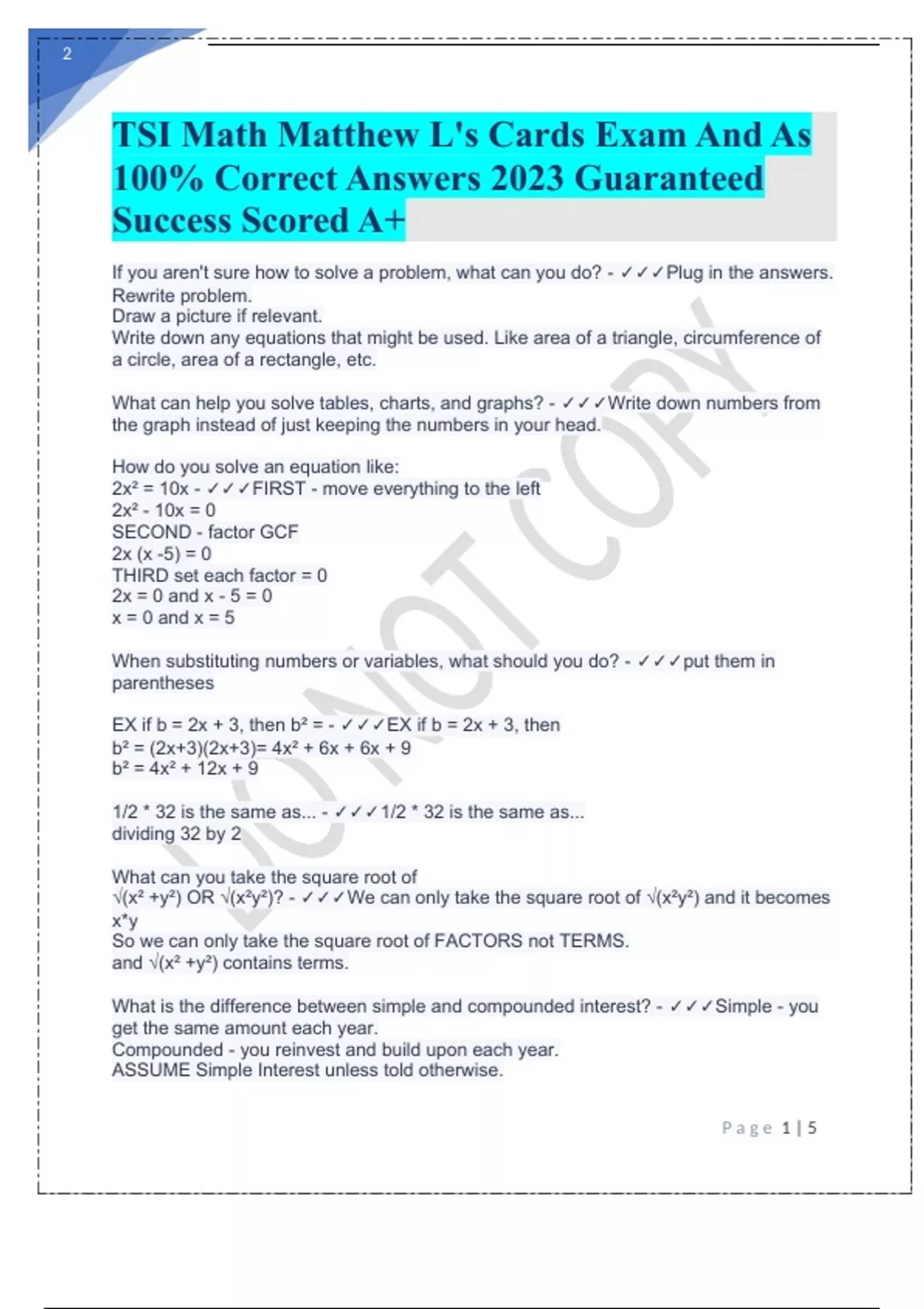 2

TSI Math Matthew L's Cards Exam And As 100% Correct Answers 2023 Guaranteed Success Scored A+

If you aren't sure how to solve a problem, what can you do? - ✓✓✓Plug in the answers.
Rewrite problem.
Draw a picture if relevant.
Write down any equations that might be used. Like area of a triangle, circumference of a circle, area of a rectangle, etc.

What can help you solve tables, charts, and graphs? - ✓✓✓Write down numbers from the graph instead of just keeping the numbers in your head.

How do you solve an equation like:
$2x^2 = 10x$ - ✓✓✓FIRST - move everything to the left
$2x^2 - 10x = 0$
SECOND - factor GCF
$2x (x -5) = 0$
THIRD set each factor = 0
$2x = 0$ and $x - 5 = 0$
$x = 0$ and $x = 5$

When substituting numbers or variables, what should you do? - ✓✓✓put them in parentheses

EX if $b = 2x + 3$, then $b^2 =$ - ✓✓✓EX if $b = 2x + 3$, then
$b^2 = (2x+3)(2x+3)= 4x^2 + 6x + 6x + 9$
$b^2 = 4x^2 + 12x + 9$

1/2 * 32 is the same as... - ✓✓✓1/2 * 32 is the same as...
dividing 32 by 2

What can you take the square root of
$\sqrt{(x^2 +y^2)}$ OR $\sqrt{(x^2y^2)}$? - ✓✓✓We can only take the square root of $\sqrt{(x^2y^2)}$ and it becomes x*y
So we can only take the square root of FACTORS not TERMS.
and $\sqrt{(x^2 +y^2)}$ contains terms.

What is the difference between simple and compounded interest? - ✓✓✓Simple - you get the same amount each year.
Compounded - you reinvest and build upon each year.
ASSUME Simple Interest unless told otherwise.

DO NOT COPY

Page 1 | 5